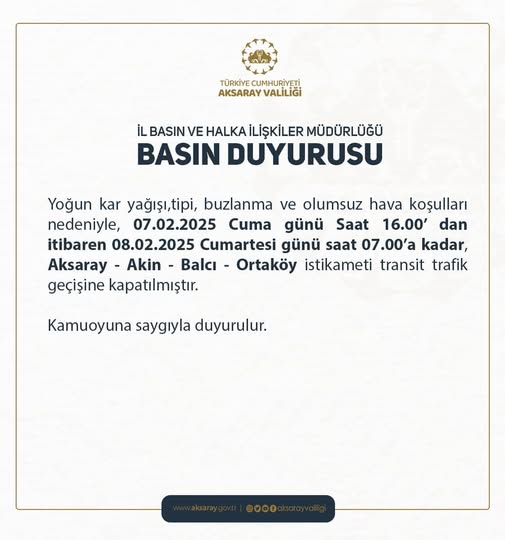 TÜRKİYE CUMHURİYETİ
AKSARAY VALİLİĞİ

İL BASIN VE HALKA İLİŞKİLER MÜDÜRLÜĞÜ
BASIN DUYURUSU

Yoğun kar yağışı,tipi, buzlanma ve olumsuz hava koşulları nedeniyle, 07.02.2025 Cuma günü Saat 16.00' dan itibaren 08.02.2025 Cumartesi günü saat 07.00'a kadar, Aksaray - Akin - Balcı - Ortaköy istikameti transit trafik geçişine kapatılmıştır.

Kamuoyuna saygıyla duyurulur.

www.aksaray.gov.tr | aksarayvaliligi